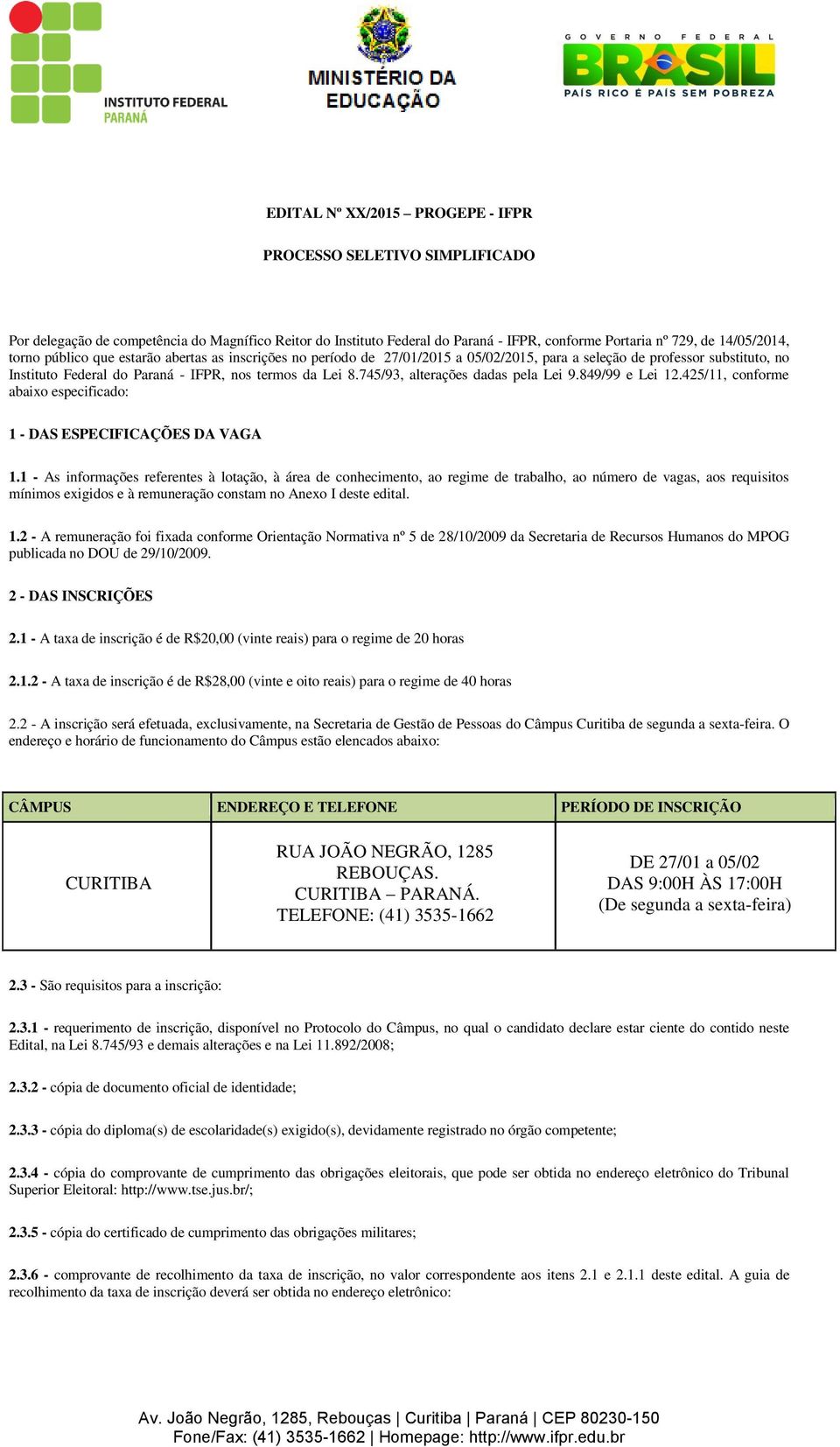 INSTITUTO FEDERAL
PARANÁ

MINISTÉRIO DA
EDUCAÇÃO

GOVERNO FEDERAL
BRASIL
PAÍS RICO É PAÍS SEM POBREZA

EDITAL Nº XX/2015 – PROGEPE - IFPR

PROCESSO SELETIVO SIMPLIFICADO

Por delegação de competência do Magnífico Reitor do Instituto Federal do Paraná - IFPR, conforme Portaria nº 729, de 14/05/2014, torno público que estarão abertas as inscrições no período de 27/01/2015 a 05/02/2015, para a seleção de professor substituto, no Instituto Federal do Paraná - IFPR, nos termos da Lei 8.745/93, alterações dadas pela Lei 9.849/99 e Lei 12.425/11, conforme abaixo especificado:

1 - DAS ESPECIFICAÇÕES DA VAGA

1.1 - As informações referentes à lotação, à área de conhecimento, ao regime de trabalho, ao número de vagas, aos requisitos mínimos exigidos e à remuneração constam no Anexo I deste edital.

1.2 - A remuneração foi fixada conforme Orientação Normativa nº 5 de 28/10/2009 da Secretaria de Recursos Humanos do MPOG publicada no DOU de 29/10/2009.

2 - DAS INSCRIÇÕES

2.1 - A taxa de inscrição é de R$20,00 (vinte reais) para o regime de 20 horas

2.1.2 - A taxa de inscrição é de R$28,00 (vinte e oito reais) para o regime de 40 horas

2.2 - A inscrição será efetuada, exclusivamente, na Secretaria de Gestão de Pessoas do Câmpus Curitiba de segunda a sexta-feira. O endereço e horário de funcionamento do Câmpus estão elencados abaixo:

| CÂMPUS | ENDEREÇO E TELEFONE | PERÍODO DE INSCRIÇÃO |
|---|---|---|
| CURITIBA | RUA JOÃO NEGRÃO, 1285 REBOUÇAS. CURITIBA – PARANÁ. TELEFONE: (41) 3535-1662 | DE 27/01 a 05/02 DAS 9:00H ÀS 17:00H (De segunda a sexta-feira) |

2.3 - São requisitos para a inscrição:

2.3.1 - requerimento de inscrição, disponível no Protocolo do Câmpus, no qual o candidato declare estar ciente do contido neste Edital, na Lei 8.745/93 e demais alterações e na Lei 11.892/2008;

2.3.2 - cópia de documento oficial de identidade;

2.3.3 - cópia do diploma(s) de escolaridade(s) exigido(s), devidamente registrado no órgão competente;

2.3.4 - cópia do comprovante de cumprimento das obrigações eleitorais, que pode ser obtida no endereço eletrônico do Tribunal Superior Eleitoral: http://www.tse.jus.br/;

2.3.5 - cópia do certificado de cumprimento das obrigações militares;

2.3.6 - comprovante de recolhimento da taxa de inscrição, no valor correspondente aos itens 2.1 e 2.1.1 deste edital. A guia de recolhimento da taxa de inscrição deverá ser obtida no endereço eletrônico:

Av. João Negrão, 1285, Rebouças | Curitiba | Paraná | CEP 80230-150
Fone/Fax: (41) 3535-1662 | Homepage: http://www.ifpr.edu.br